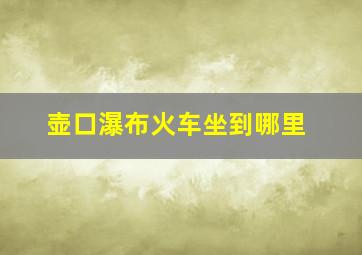 壶口瀑布火车坐到哪里